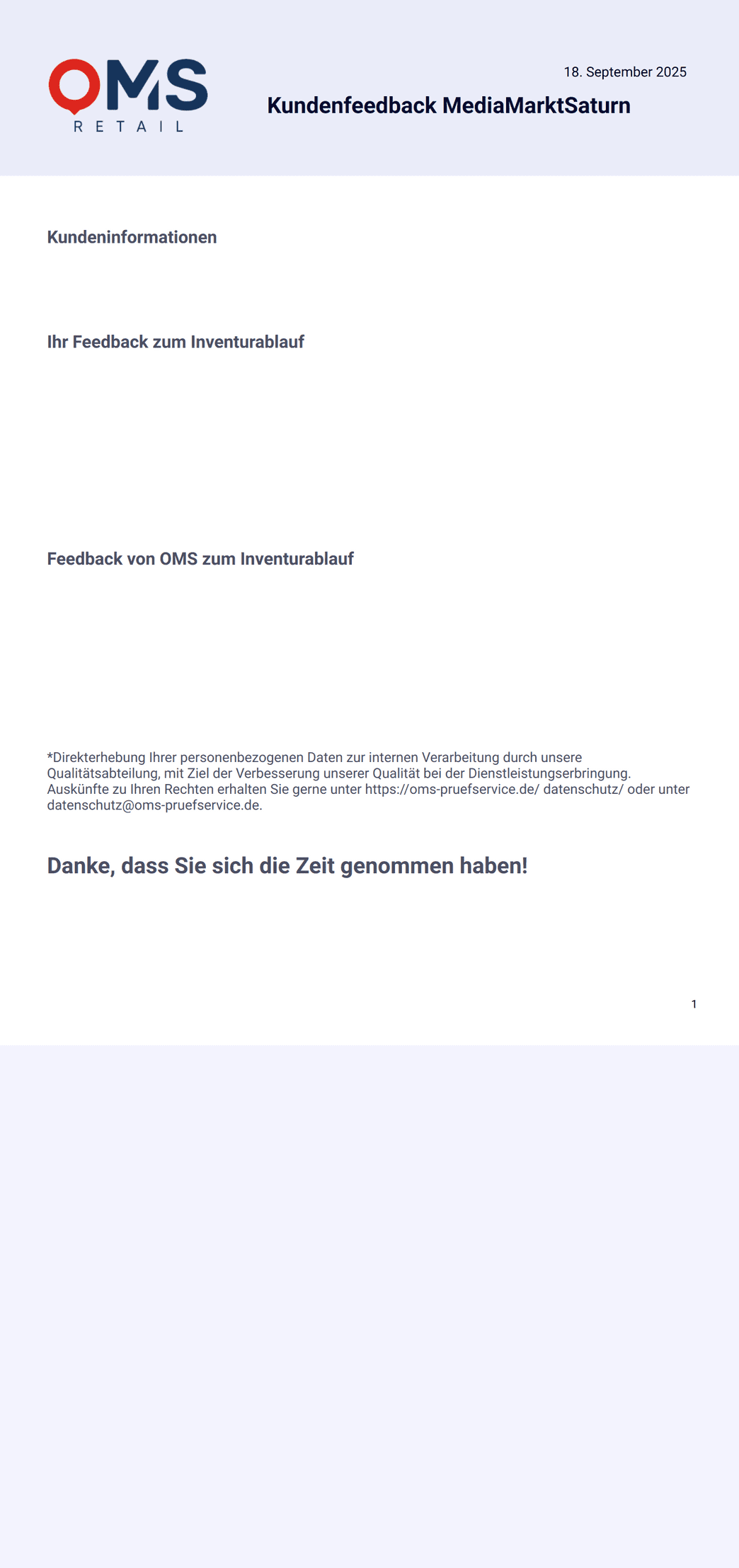 OMS
RETAIL

18. September 2025

Kundenfeedback MediaMarktSaturn

Kundeninformationen

Ihr Feedback zum Inventurablauf

Feedback von OMS zum Inventurablauf

*Direkterhebung Ihrer personenbezogenen Daten zur internen Verarbeitung durch unsere Qualitätsabteilung, mit Ziel der Verbesserung unserer Qualität bei der Dienstleistungserbringung. Auskünfte zu Ihren Rechten erhalten Sie gerne unter https://oms-pruefservice.de/ datenschutz/ oder unter datenschutz@oms-pruefservice.de.

Danke, dass Sie sich die Zeit genommen haben!

1